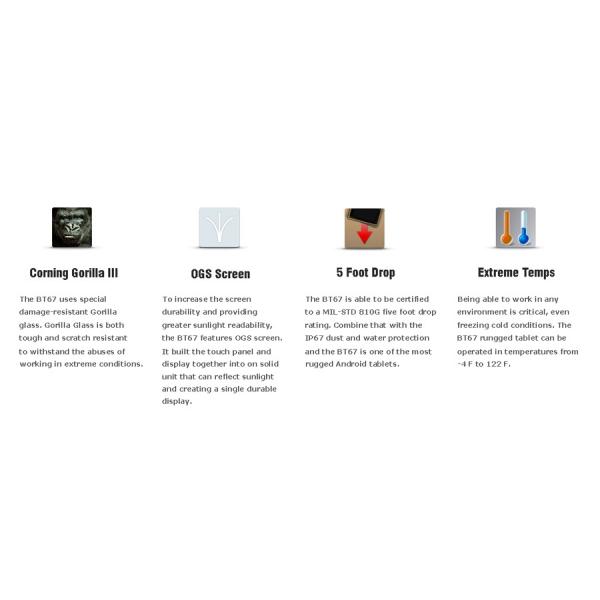 Corning Gorilla III

The BT67 uses special damage-resistant Gorilla glass. Gorilla Glass is both tough and scratch resistant to withstand the abuses of working in extreme conditions.

OGS Screen

To increase the screen durability and providing greater sunlight readability, the BT67 features OGS screen. It built the touch panel and display together into on solid unit that can reflect sunlight and creating a single durable display.

5 Foot Drop

The BT67 is able to be certified to a MIL-STD 810G five foot drop rating. Combine that with the IP67 dust and water protection and the BT67 is one of the most rugged Android tablets.

Extreme Temps

Being able to work in any environment is critical, even freezing cold conditions. The BT67 rungged tablet can be operated in temperatures from -4 F to 122 F.